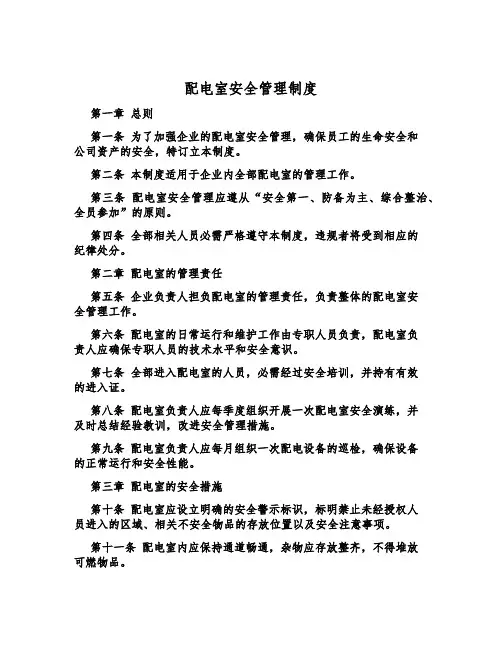 配电室安全管理制度

第一章 总则

第一条 为了加强企业的配电室安全管理，确保员工的生命安全和公司资产的安全，特订立本制度。

第二条 本制度适用于企业内全部配电室的管理工作。

第三条 配电室安全管理应遵从“安全第一、防备为主、综合整治、全员参加”的原则。

第四条 全部相关人员必需严格遵守本制度，违规者将受到相应的纪律处分。

第二章 配电室的管理责任

第五条 企业负责人担负配电室的管理责任，负责整体的配电室安全管理工作。

第六条 配电室的日常运行和维护工作由专职人员负责，配电室负责人应确保专职人员的技术水平和安全意识。

第七条 全部进入配电室的人员，必需经过安全培训，并持有有效的进入证。

第八条 配电室负责人应每季度组织开展一次配电室安全演练，并及时总结经验教训，改进安全管理措施。

第九条 配电室负责人应每月组织一次配电设备的巡检，确保设备的正常运行和安全性能。

第三章 配电室的安全措施

第十条 配电室应设立明确的安全警示标识，标明禁止未经授权人员进入的区域、相关不安全物品的存放位置以及安全注意事项。

第十一条 配电室内应保持通道畅通，杂物应存放整齐，不得堆放可燃物品。